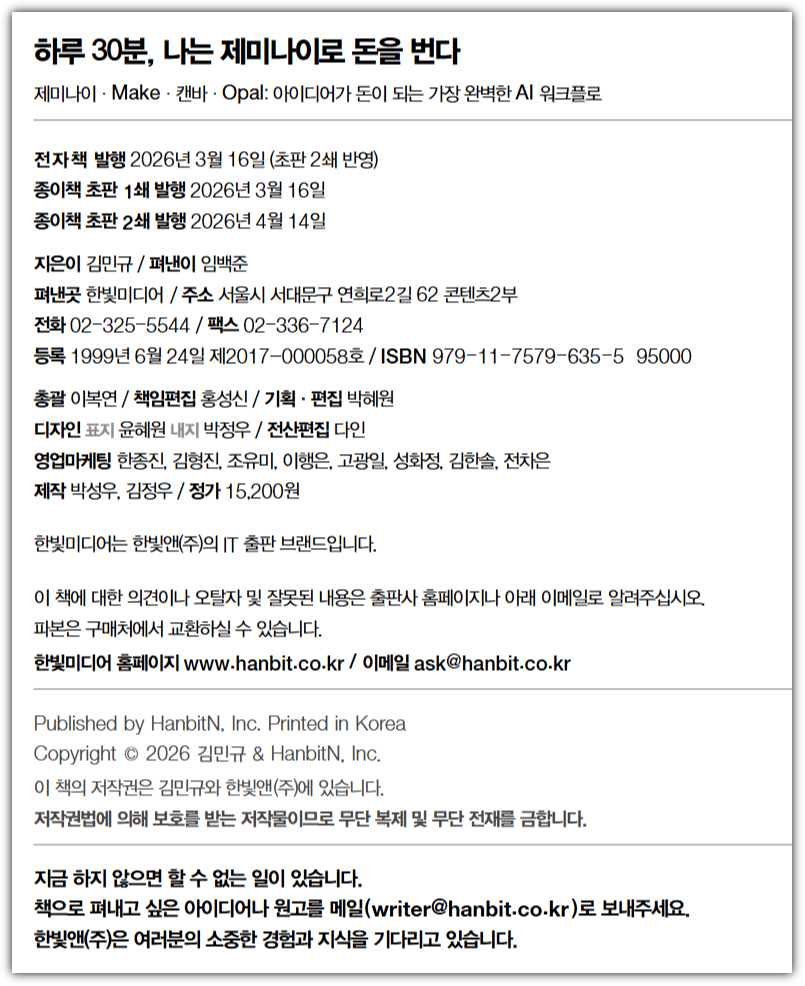 하루 30분, 나는 제미나이로 돈을 번다

제미나이 · Make · 캔바 · Opal: 아이디어가 돈이 되는 가장 완벽한 AI 워크플로

전자책 발행 2026년 3월 16일 (초판 2쇄 반영)
종이책 초판 1쇄 발행 2026년 3월 16일
종이책 초판 2쇄 발행 2026년 4월 14일

지은이 김민규 / 펴낸이 임백준
펴낸곳 한빛미디어 / 주소 서울시 서대문구 연희로2길 62 콘텐츠2부
전화 02-325-5544 / 팩스 02-336-7124
등록 1999년 6월 24일 제2017-000058호 / ISBN 979-11-7579-635-5 95000

총괄 이복연 / 책임편집 홍성신 / 기획 · 편집 박혜원
디자인 표지 윤혜원 내지 박정우 / 전산편집 다인
영업마케팅 한종진, 김형진, 조유미, 이행은, 고광일, 성화정, 김한솔, 전차은
제작 박성우, 김정우 / 정가 15,200원

한빛미디어는 한빛앤(주)의 IT 출판 브랜드입니다.

이 책에 대한 의견이나 오탈자 및 잘못된 내용은 출판사 홈페이지나 아래 이메일로 알려주십시오.
파본은 구매처에서 교환하실 수 있습니다.
한빛미디어 홈페이지 www.hanbit.co.kr / 이메일 ask@hanbit.co.kr

Published by HanbitN, Inc. Printed in Korea
Copyright © 2026 김민규 & HanbitN, Inc.
이 책의 저작권은 김민규와 한빛앤(주)에 있습니다.
저작권법에 의해 보호를 받는 저작물이므로 무단 복제 및 무단 전재를 금합니다.

지금 하지 않으면 할 수 없는 일이 있습니다.
책으로 펴내고 싶은 아이디어나 원고를 메일(writer@hanbit.co.kr)로 보내주세요.
한빛앤(주)은 여러분의 소중한 경험과 지식을 기다리고 있습니다.